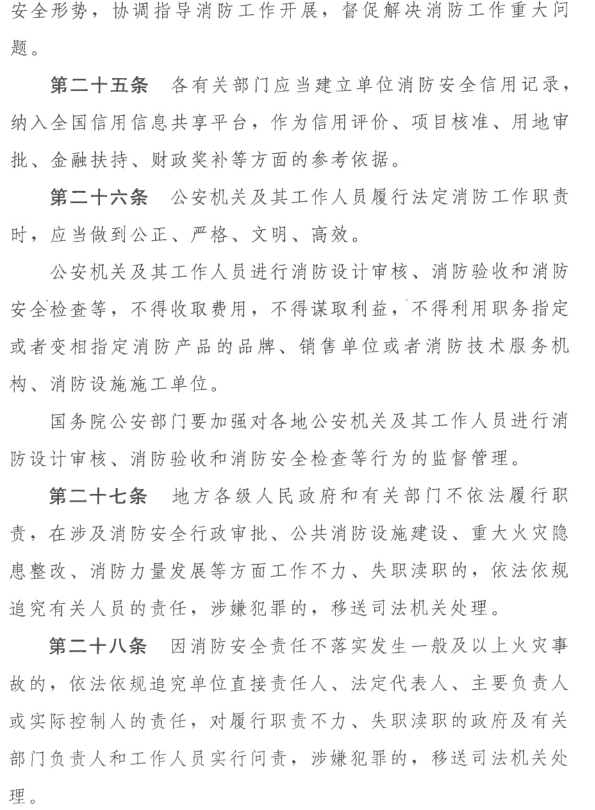 安全形势，协调指导消防工作开展，督促解决消防工作重大问题。

第二十五条　各有关部门应当建立单位消防安全信用记录，纳入全国信用信息共享平台，作为信用评价、项目核准、用地审批、金融扶持、财政奖补等方面的参考依据。

第二十六条　公安机关及其工作人员履行法定消防工作职责时，应当做到公正、严格、文明、高效。

公安机关及其工作人员进行消防设计审核、消防验收和消防安全检查等，不得收取费用，不得谋取利益，不得利用职务指定或者变相指定消防产品的品牌、销售单位或者消防技术服务机构、消防设施施工单位。

国务院公安部门要加强对各地公安机关及其工作人员进行消防设计审核、消防验收和消防安全检查等行为的监督管理。

第二十七条　地方各级人民政府和有关部门不依法履行职责，在涉及消防安全行政审批、公共消防设施建设、重大火灾隐患整改、消防力量发展等方面工作不力、失职渎职的，依法依规追究有关人员的责任，涉嫌犯罪的，移送司法机关处理。

第二十八条　因消防安全责任不落实发生一般及以上火灾事故的，依法依规追究单位直接责任人、法定代表人、主要负责人或实际控制人的责任，对履行职责不力、失职渎职的政府及有关部门负责人和工作人员实行问责，涉嫌犯罪的，移送司法机关处理。